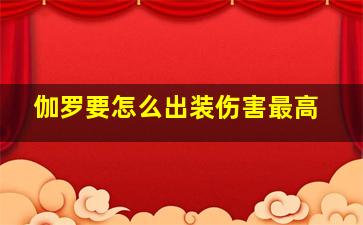 伽罗要怎么出装伤害最高